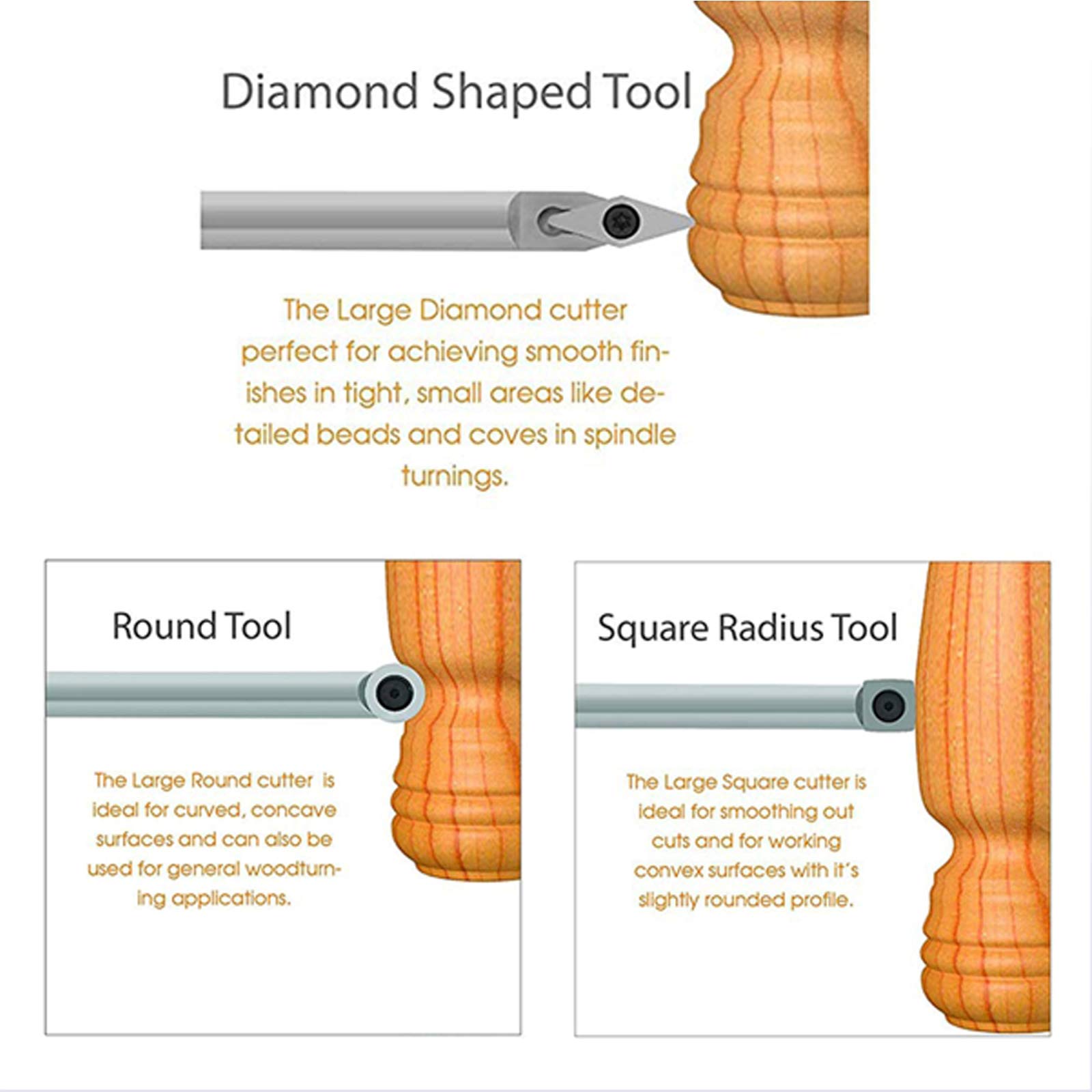 Diamond Shaped Tool

The Large Diamond cutter perfect for achieving smooth finishes in tight, small areas like detailed beads and coves in spindle turnings.

Round Tool

The Large Round cutter is ideal for curved, concave surfaces and can also be used for general woodturning applications.

Square Radius Tool

The Large Square cutter is ideal for smoothing out cuts and for working convex surfaces with it's slightly rounded profile.